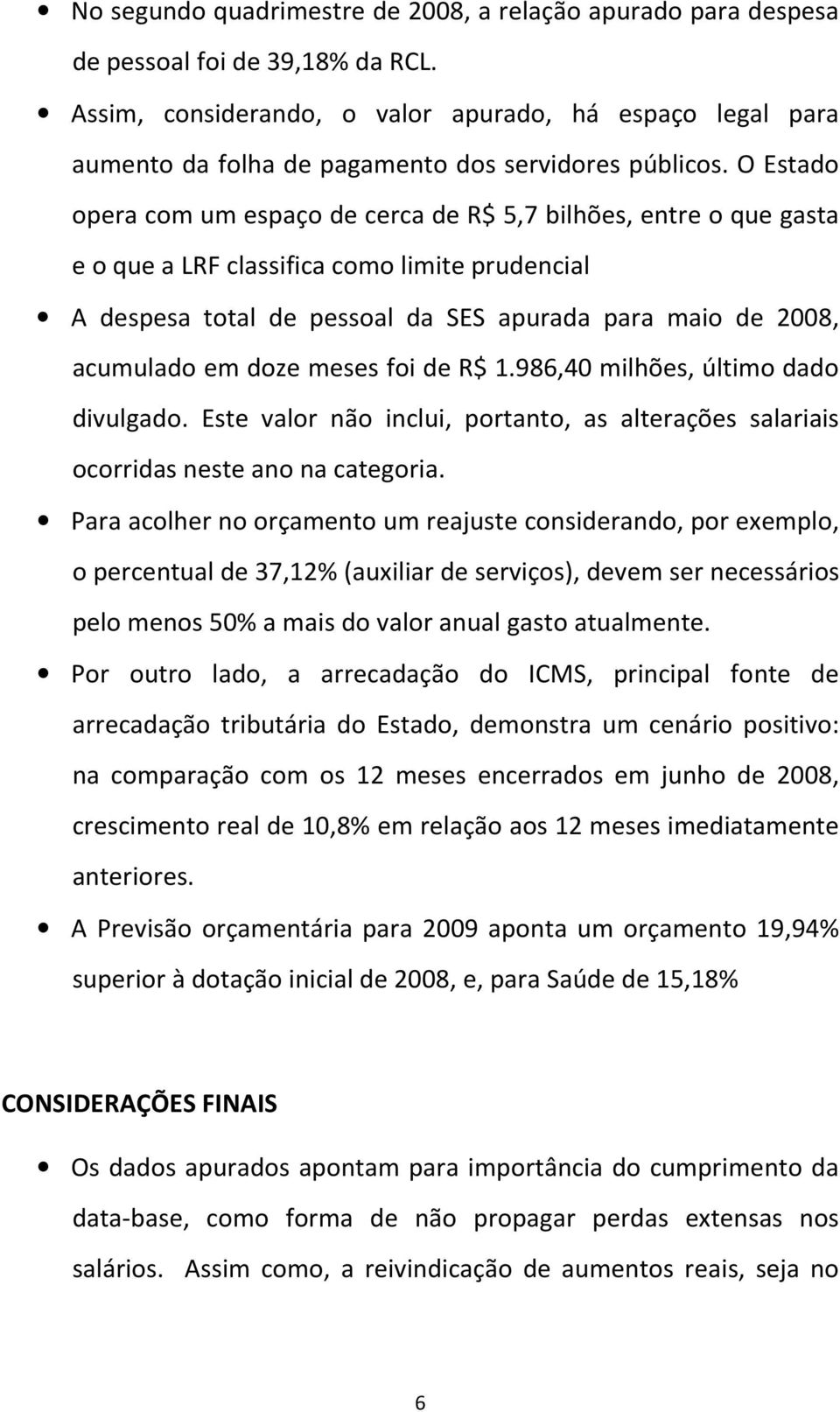 • No segundo quadrimestre de 2008, a relação apurado para despesa de pessoal foi de 39,18% da RCL.

• Assim, considerando, o valor apurado, há espaço legal para aumento da folha de pagamento dos servidores públicos. O Estado opera com um espaço de cerca de R$ 5,7 bilhões, entre o que gasta e o que a LRF classifica como limite prudencial

• A despesa total de pessoal da SES apurada para maio de 2008, acumulado em doze meses foi de R$ 1.986,40 milhões, último dado divulgado. Este valor não inclui, portanto, as alterações salariais ocorridas neste ano na categoria.

• Para acolher no orçamento um reajuste considerando, por exemplo, o percentual de 37,12% (auxiliar de serviços), devem ser necessários pelo menos 50% a mais do valor anual gasto atualmente.

• Por outro lado, a arrecadação do ICMS, principal fonte de arrecadação tributária do Estado, demonstra um cenário positivo: na comparação com os 12 meses encerrados em junho de 2008, crescimento real de 10,8% em relação aos 12 meses imediatamente anteriores.

• A Previsão orçamentária para 2009 aponta um orçamento 19,94% superior à dotação inicial de 2008, e, para Saúde de 15,18%

CONSIDERAÇÕES FINAIS

• Os dados apurados apontam para importância do cumprimento da data-base, como forma de não propagar perdas extensas nos salários. Assim como, a reivindicação de aumentos reais, seja no

6